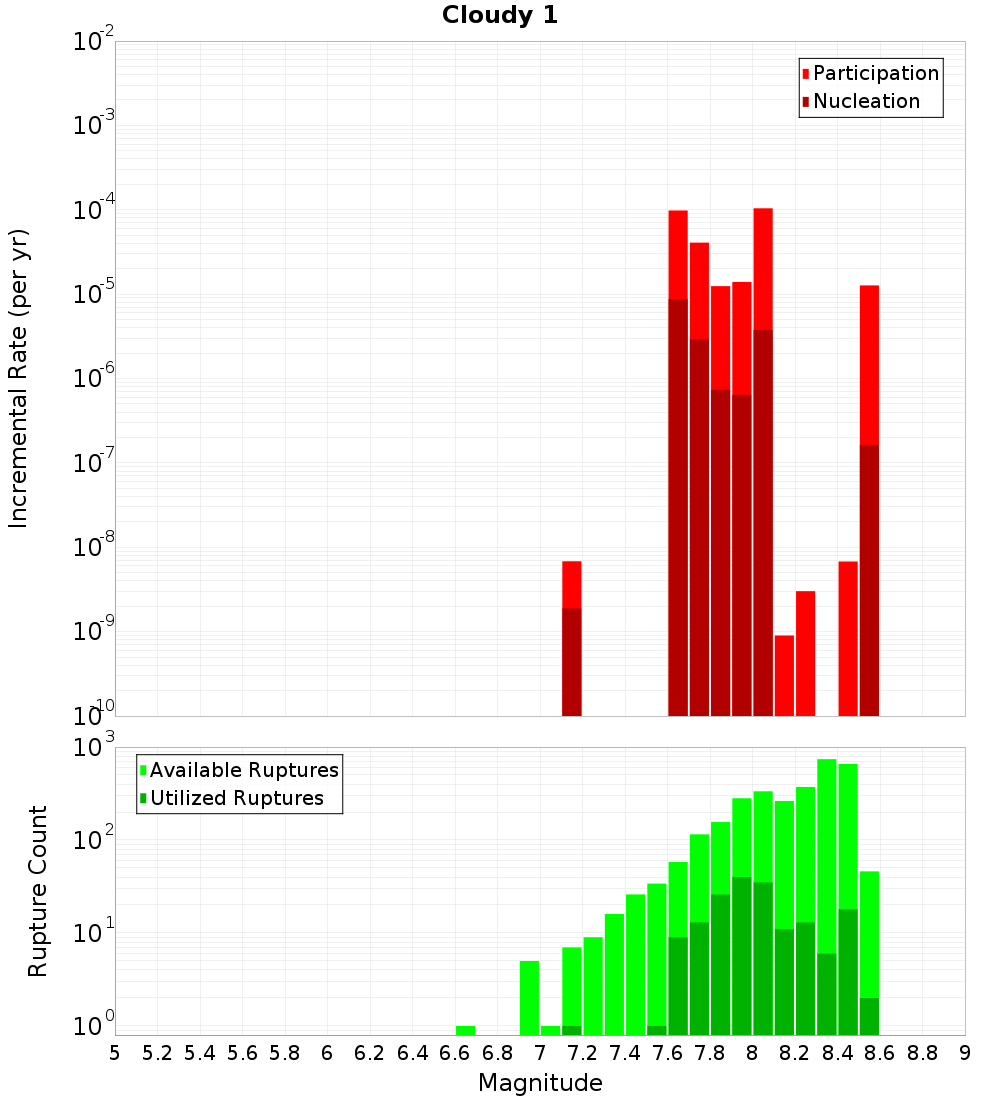 Cloudy 1

Participation
Nucleation

Incremental Rate (per yr)

$10^{-2}$
$10^{-3}$
$10^{-4}$
$10^{-5}$
$10^{-6}$
$10^{-7}$
$10^{-8}$
$10^{-9}$
$10^{-10}$

Available Ruptures
Utilized Ruptures

Rupture Count

$10^{3}$
$10^{2}$
$10^{1}$
$10^{0}$

5 5.2 5.4 5.6 5.8 6 6.2 6.4 6.6 6.8 7 7.2 7.4 7.6 7.8 8 8.2 8.4 8.6 8.8 9

Magnitude